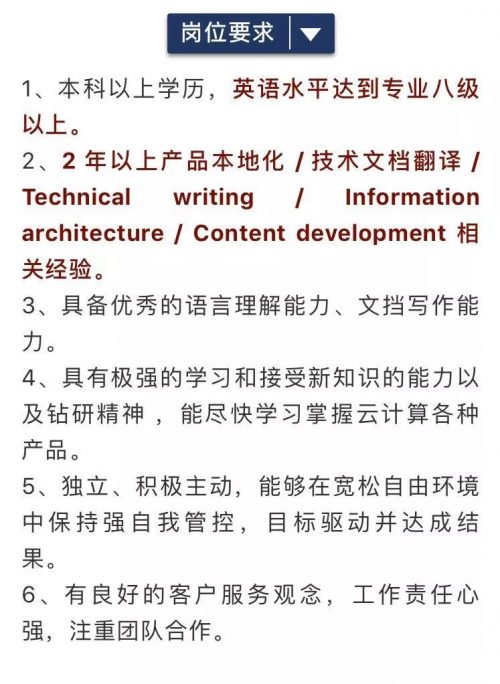 岗位要求

1、本科以上学历，英语水平达到专业八级以上。

2、2 年以上产品本地化 / 技术文档翻译 / Technical writing / Information architecture / Content development 相关经验。

3、具备优秀的语言理解能力、文挡写作能力。

4、具有极强的学习和接受新知识的能力以及钻研精神，能尽快学习掌握云计算各种产品。

5、独立、积极主动，能够在宽松自由环境中保持强自我管控，目标驱动并达成结果。

6、有良好的客户服务观念，工作责任心强，注重团队合作。